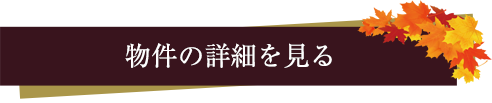 物件の詳細を見る